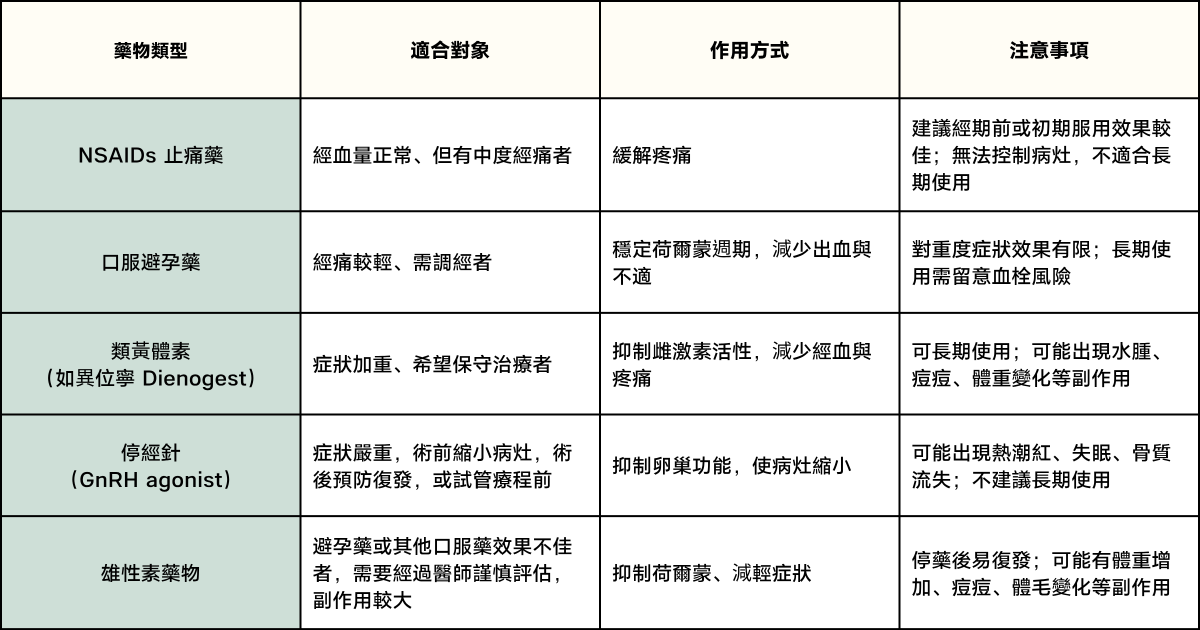 | 藥物類型 | 適合對象 | 作用方式 | 注意事項 |
|---|---|---|---|
| NSAIDs 止痛藥 | 經血量正常、但有中度經痛者 | 緩解疼痛 | 建議經期前或初期服用效果較佳；無法控制病灶，不適合長期使用 |
| 口服避孕藥 | 經痛較輕、需調經者 | 穩定荷爾蒙週期，減少出血與不適 | 對重度症狀效果有限；長期使用需留意血栓風險 |
| 類黃體素（如異位寧 Dienogest） | 症狀加重、希望保守治療者 | 抑制雌激素活性，減少經血與疼痛 | 可長期使用；可能出現水腫、痘痘、體重變化等副作用 |
| 停經針（GnRH agonist） | 症狀嚴重，術前縮小病灶，術後預防復發，或試管療程前 | 抑制卵巢功能，使病灶縮小 | 可能出現熱潮紅、失眠、骨質流失；不建議長期使用 |
| 雄性素藥物 | 避孕藥或其他口服藥效果不佳者，需要經過醫師謹慎評估，副作用較大 | 抑制荷爾蒙、減輕症狀 | 停藥後易復發；可能有體重增加、痘痘、體毛變化等副作用 |